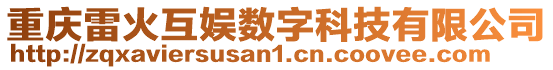 重庆雷火互娱数字科技有限公司
http://zqxaviersusan1.cn.coovee.com